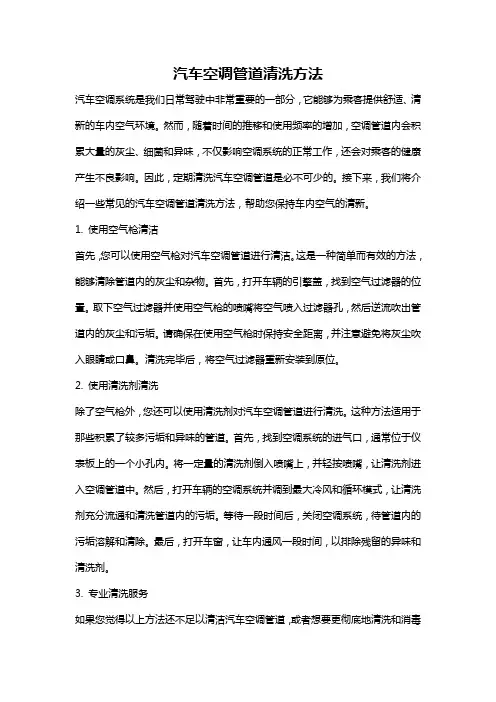 汽车空调管道清洗方法

汽车空调系统是我们日常驾驶中非常重要的一部分，它能够为乘客提供舒适、清新的车内空气环境。然而，随着时间的推移和使用频率的增加，空调管道内会积累大量的灰尘、细菌和异味，不仅影响空调系统的正常工作，还会对乘客的健康产生不良影响。因此，定期清洗汽车空调管道是必不可少的。接下来，我们将介绍一些常见的汽车空调管道清洗方法，帮助您保持车内空气的清新。

1. 使用空气枪清洁

首先，您可以使用空气枪对汽车空调管道进行清洁。这是一种简单而有效的方法，能够清除管道内的灰尘和杂物。首先，打开车辆的引擎盖，找到空气过滤器的位置。取下空气过滤器并使用空气枪的喷嘴将空气喷入过滤器孔，然后逆流吹出管道内的灰尘和污垢。请确保在使用空气枪时保持安全距离，并注意避免将灰尘吹入眼睛或口鼻。清洗完毕后，将空气过滤器重新安装到原位。

2. 使用清洗剂清洗

除了空气枪外，您还可以使用清洗剂对汽车空调管道进行清洗。这种方法适用于那些积累了较多污垢和异味的管道。首先，找到空调系统的进气口，通常位于仪表板上的一个小孔内。将一定量的清洗剂倒入喷嘴上，并轻按喷嘴，让清洗剂进入空调管道中。然后，打开车辆的空调系统并调到最大冷风和循环模式，让清洗剂充分流通和清洗管道内的污垢。等待一段时间后，关闭空调系统，待管道内的污垢溶解和清除。最后，打开车窗，让车内通风一段时间，以排除残留的异味和清洗剂。

3. 专业清洗服务

如果您觉得以上方法还不足以清洁汽车空调管道，或者想要更彻底地清洗和消毒